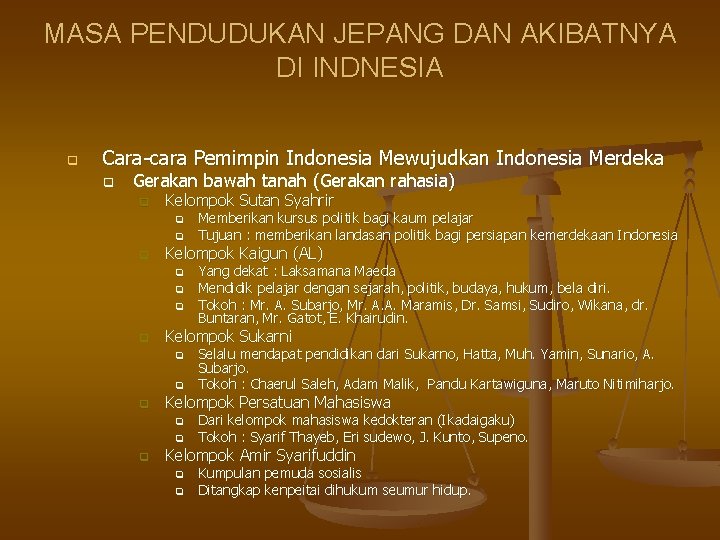 MASA PENDUDUKAN JEPANG DAN AKIBATNYA DI INDNESIA

Cara-cara Pemimpin Indonesia Mewujudkan Indonesia Merdeka

Gerakan bawah tanah (Gerakan rahasia)

Kelompok Sutan Syahrir

Memberikan kursus politik bagi kaum pelajar

Tujuan : memberikan landasan politik bagi persiapan kemerdekaan Indonesia

Kelompok Kaigun (AL)

Yang dekat : Laksamana Maeda

Mendidik pelajar dengan sejarah, politik, budaya, hukum, bela diri.

Tokoh : Mr. A. Subarjo, Mr. A.A. Maramis, Dr. Samsi, Sudiro, Wikana, dr. Buntaran, Mr. Gatot, E. Khairudin.

Kelompok Sukarni

Selalu mendapat pendidikan dari Sukarno, Hatta, Muh. Yamin, Sunario, A. Subarjo.

Tokoh : Chaerul Saleh, Adam Malik, Pandu Kartawiguna, Maruto Nitimiharjo.

Kelompok Persatuan Mahasiswa

Dari kelompok mahasiswa kedokteran (Ikadaigaku)

Tokoh : Syarif Thayeb, Eri sudewo, J. Kunto, Supeno.

Kelompok Amir Syarifuddin

Kumpulan pemuda sosialis

Ditangkap kenpeitai dihukum seumur hidup.